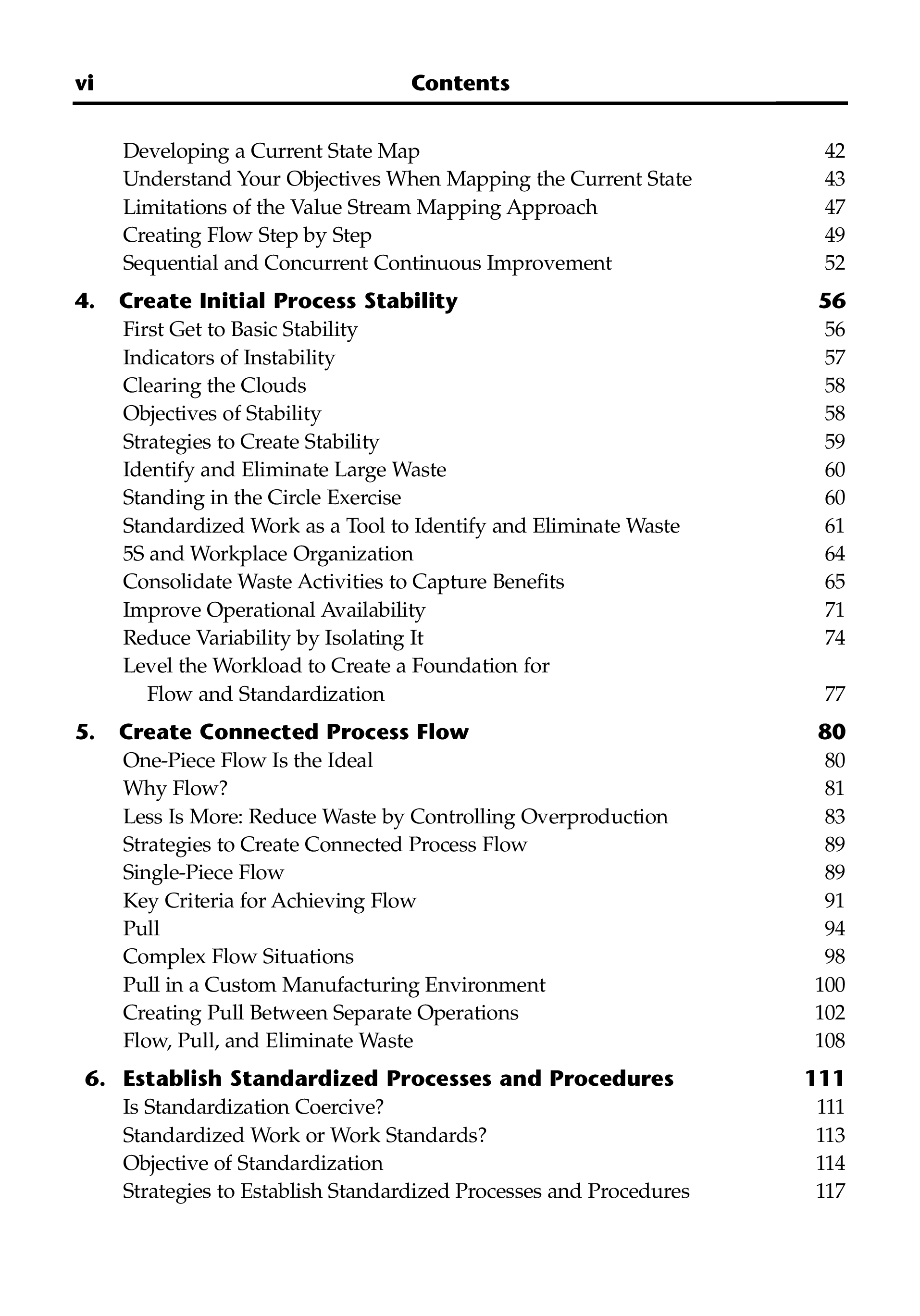 vi Contents

Developing a Current State Map 42
Understand Your Objectives When Mapping the Current State 43
Limitations of the Value Stream Mapping Approach 47
Creating Flow Step by Step 49
Sequential and Concurrent Continuous Improvement 52

4. Create Initial Process Stability 56
First Get to Basic Stability 56
Indicators of Instability 57
Clearing the Clouds 58
Objectives of Stability 58
Strategies to Create Stability 59
Identify and Eliminate Large Waste 60
Standing in the Circle Exercise 60
Standardized Work as a Tool to Identify and Eliminate Waste 61
5S and Workplace Organization 64
Consolidate Waste Activities to Capture Benefits 65
Improve Operational Availability 71
Reduce Variability by Isolating It 74
Level the Workload to Create a Foundation for Flow and Standardization 77

5. Create Connected Process Flow 80
One-Piece Flow Is the Ideal 80
Why Flow? 81
Less Is More: Reduce Waste by Controlling Overproduction 83
Strategies to Create Connected Process Flow 89
Single-Piece Flow 89
Key Criteria for Achieving Flow 91
Pull 94
Complex Flow Situations 98
Pull in a Custom Manufacturing Environment 100
Creating Pull Between Separate Operations 102
Flow, Pull, and Eliminate Waste 108

6. Establish Standardized Processes and Procedures 111
Is Standardization Coercive? 111
Standardized Work or Work Standards? 113
Objective of Standardization 114
Strategies to Establish Standardized Processes and Procedures 117